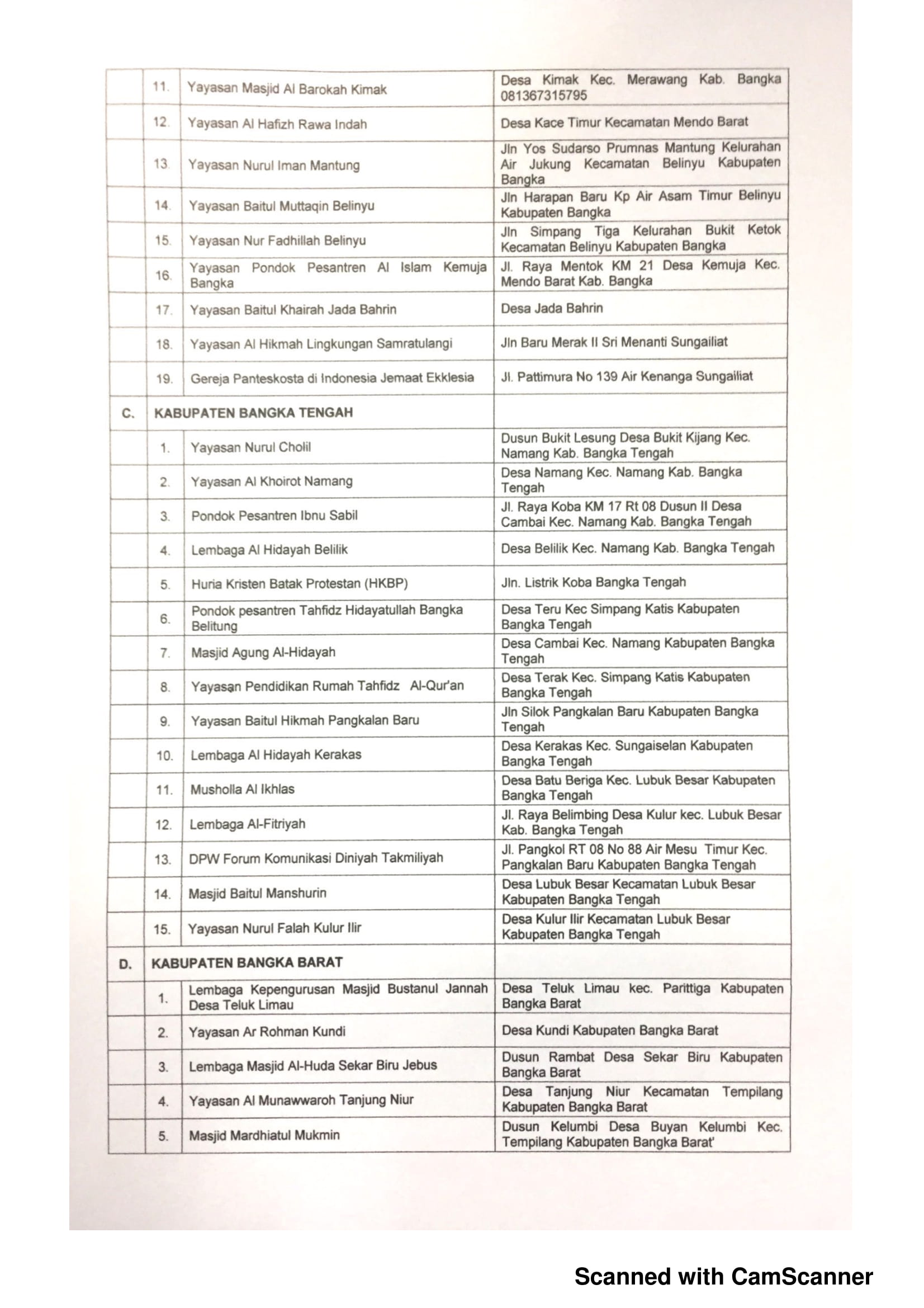 | | | | |
|---|---|---|---|
| | 11. | Yayasan Masjid Al Barokah Kimak | Desa Kimak Kec. Merawang Kab. Bangka 081367315795 |
| | 12. | Yayasan Al Hafizh Rawa Indah | Desa Kace Timur Kecamatan Mendo Barat |
| | 13. | Yayasan Nurul Iman Mantung | Jln Yos Sudarso Prumnas Mantung Kelurahan Air Jukung Kecamatan Belinyu Kabupaten Bangka |
| | 14. | Yayasan Baitul Muttaqin Belinyu | Jln Harapan Baru Kp Air Asam Timur Belinyu Kabupaten Bangka |
| | 15. | Yayasan Nur Fadhillah Belinyu | Jln Simpang Tiga Kelurahan Bukit Ketok Kecamatan Belinyu Kabupaten Bangka |
| | 16. | Yayasan Pondok Pesantren Al Islam Kemuja Bangka | Jl. Raya Mentok KM 21 Desa Kemuja Kec. Mendo Barat Kab. Bangka |
| | 17. | Yayasan Baitul Khairah Jada Bahrin | Desa Jada Bahrin |
| | 18. | Yayasan Al Hikmah Lingkungan Samratulangi | Jln Baru Merak II Sri Menanti Sungailiat |
| | 19. | Gereja Panteskosta di Indonesia Jemaat Ekklesia | Jl. Pattimura No 139 Air Kenanga Sungailiat |
| C. | KABUPATEN BANGKA TENGAH | | |
| | 1. | Yayasan Nurul Cholil | Dusun Bukit Lesung Desa Bukit Kijang Kec. Namang Kab. Bangka Tengah |
| | 2. | Yayasan Al Khoirot Namang | Desa Namang Kec. Namang Kab. Bangka Tengah |
| | 3. | Pondok Pesantren Ibnu Sabil | Jl. Raya Koba KM 17 Rt 08 Dusun II Desa Cambai Kec. Namang Kab. Bangka Tengah |
| | 4. | Lembaga Al Hidayah Belilik | Desa Belilik Kec. Namang Kab. Bangka Tengah |
| | 5. | Huria Kristen Batak Protestan (HKBP) | Jln. Listrik Koba Bangka Tengah |
| | 6. | Pondok pesantren Tahfidz Hidayatullah Bangka Belitung | Desa Teru Kec Simpang Katis Kabupaten Bangka Tengah |
| | 7. | Masjid Agung Al-Hidayah | Desa Cambai Kec. Namang Kabupaten Bangka Tengah |
| | 8. | Yayasan Pendidikan Rumah Tahfidz Al-Qur'an | Desa Terak Kec. Simpang Katis Kabupaten Bangka Tengah |
| | 9. | Yayasan Baitul Hikmah Pangkalan Baru | Jln Silok Pangkalan Baru Kabupaten Bangka Tengah |
| | 10. | Lembaga Al Hidayah Kerakas | Desa Kerakas Kec. Sungaiselan Kabupaten Bangka Tengah |
| | 11. | Musholla Al Ikhlas | Desa Batu Beriga Kec. Lubuk Besar Kabupaten Bangka Tengah |
| | 12. | Lembaga Al-Fitriyah | Jl. Raya Belimbing Desa Kulur kec. Lubuk Besar Kab. Bangka Tengah |
| | 13. | DPW Forum Komunikasi Diniyah Takmiliyah | Jl. Pangkol RT 08 No 88 Air Mesu Timur Kec. Pangkalan Baru Kabupaten Bangka Tengah |
| | 14. | Masjid Baitul Manshurin | Desa Lubuk Besar Kecamatan Lubuk Besar Kabupaten Bangka Tengah |
| | 15. | Yayasan Nurul Falah Kulur Ilir | Desa Kulur Ilir Kecamatan Lubuk Besar Kabupaten Bangka Tengah |
| D. | KABUPATEN BANGKA BARAT | | |
| | 1. | Lembaga Kepengurusan Masjid Bustanul Jannah Desa Teluk Limau | Desa Teluk Limau kec. Parittiga Kabupaten Bangka Barat |
| | 2. | Yayasan Ar Rohman Kundi | Desa Kundi Kabupaten Bangka Barat |
| | 3. | Lembaga Masjid Al-Huda Sekar Biru Jebus | Dusun Rambat Desa Sekar Biru Kabupaten Bangka Barat |
| | 4. | Yayasan Al Munawwaroh Tanjung Niur | Desa Tanjung Niur Kecamatan Tempilang Kabupaten Bangka Barat |
| | 5. | Masjid Mardhiatul Mukmin | Dusun Kelumbi Desa Buyan Kelumbi Kec. Tempilang Kabupaten Bangka Barat' |

Scanned with CamScanner